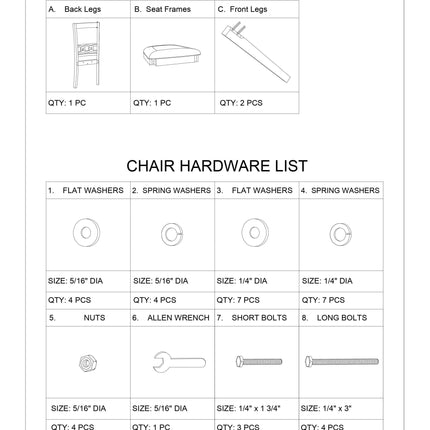 | A. Back Legs | B. Seat Frames | C. Front Legs |
|---|---|---|
| | | |
| QTY: 1 PC | QTY: 1 PC | QTY: 2 PCS |

CHAIR HARDWARE LIST

| 1. FLAT WASHERS | 2. SPRING WASHERS | 3. FLAT WASHERS | 4. SPRING WASHERS |
|---|---|---|---|
| | | | |
| SIZE: 5/16" DIA | SIZE: 5/16" DIA | SIZE: 1/4" DIA | SIZE: 1/4" DIA |
| QTY: 4 PCS | QTY: 4 PCS | QTY: 7 PCS | QTY: 7 PCS |
| 5. NUTS | 6. ALLEN WRENCH | 7. SHORT BOLTS | 8. LONG BOLTS |
| | | | |
| SIZE: 5/16" DIA | SIZE: 5/16" DIA | SIZE: 1/4" x 1 3/4" | SIZE: 1/4" x 3" |
| QTY: 4 PCS | QTY: 1 PC | QTY: 3 PCS | QTY: 4 PCS |